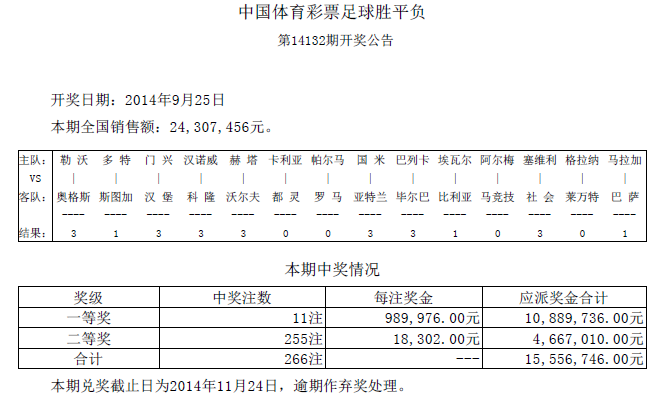 中国体育彩票足球胜平负

第14132期开奖公告

开奖日期：2014年9月25日

本期全国销售额：24,307,456元。

| 主队： | 勒 沃 | 多 特 | 门 兴 | 汉诺威 | 赫 塔 | 卡利亚 | 帕尔马 | 国 米 | 巴列卡 | 埃瓦尔 | 阿尔梅 | 塞维利 | 格拉纳 | 马拉加 |
|---|---|---|---|---|---|---|---|---|---|---|---|---|---|---|
| VS | \| | \| | \| | \| | \| | \| | \| | \| | \| | \| | \| | \| | \| | \| |
| 客队： | 奥格斯 | 斯图加 | 汉 堡 | 科 隆 | 沃尔夫 | 都 灵 | 罗 马 | 亚特兰 | 毕尔巴 | 比利亚 | 马竞技 | 社 会 | 莱万特 | 巴 萨 |
|  | ---- | ---- | ---- | ---- | ---- | ---- | ---- | ---- | ---- | ---- | ---- | ---- | ---- | ---- |
| 结果： | 3 | 1 | 3 | 3 | 3 | 0 | 0 | 3 | 3 | 1 | 0 | 3 | 0 | 1 |

本期中奖情况

| 奖级 | 中奖注数 | 每注奖金 | 应派奖金合计 |
|---|---|---|---|
| 一等奖 | 11注 | 989,976.00元 | 10,889,736.00元 |
| 二等奖 | 255注 | 18,302.00元 | 4,667,010.00元 |
| 合计 | 266注 | --- | 15,556,746.00元 |

本期兑奖截止日为2014年11月24日，逾期作弃奖处理。